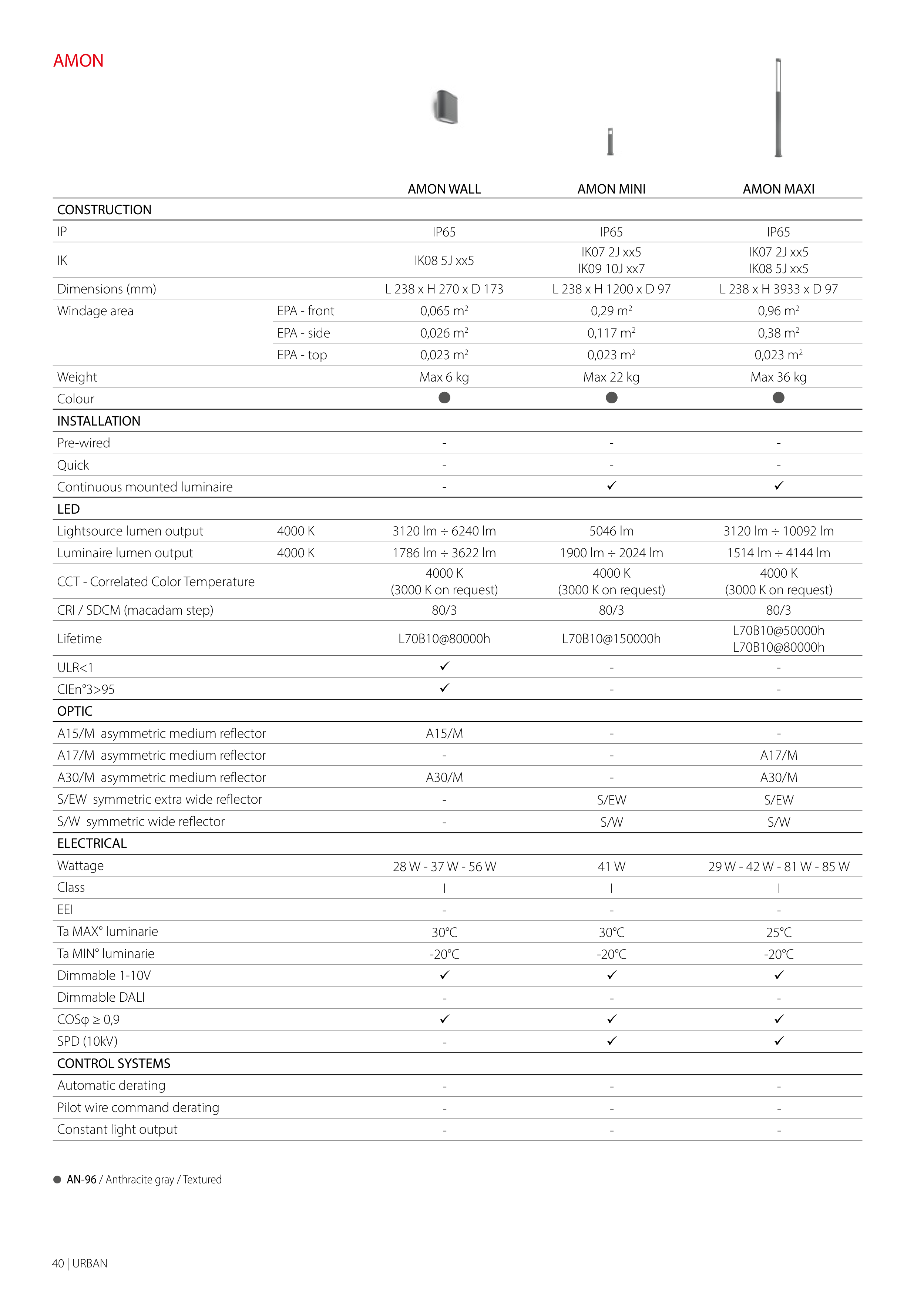 AMON

| | | AMON WALL | AMON MINI | AMON MAXI |
|---|---|---|---|---|
| CONSTRUCTION | | | | |
| IP | | IP65 | IP65 | IP65 |
| IK | | IK08 5J xx5 | IK07 2J xx5 IK09 10J xx7 | IK07 2J xx5 IK08 5J xx5 |
| Dimensions (mm) | | L 238 x H 270 x D 173 | L 238 x H 1200 x D 97 | L 238 x H 3933 x D 97 |
| Windage area | EPA - front | 0,065 $m^2$ | 0,29 $m^2$ | 0,96 $m^2$ |
| | EPA - side | 0,026 $m^2$ | 0,117 $m^2$ | 0,38 $m^2$ |
| | EPA - top | 0,023 $m^2$ | 0,023 $m^2$ | 0,023 $m^2$ |
| Weight | | Max 6 kg | Max 22 kg | Max 36 kg |
| Colour | | ● | ● | ● |
| INSTALLATION | | | | |
| Pre-wired | | - | - | - |
| Quick | | - | - | - |
| Continuous mounted luminaire | | - | ✓ | ✓ |
| LED | | | | |
| Lightsource lumen output | 4000 K | 3120 lm ÷ 6240 lm | 5046 lm | 3120 lm ÷ 10092 lm |
| Luminaire lumen output | 4000 K | 1786 lm ÷ 3622 lm | 1900 lm ÷ 2024 lm | 1514 lm ÷ 4144 lm |
| CCT - Correlated Color Temperature | | 4000 K (3000 K on request) | 4000 K (3000 K on request) | 4000 K (3000 K on request) |
| CRI / SDCM (macadam step) | | 80/3 | 80/3 | 80/3 |
| Lifetime | | L70B10@80000h | L70B10@150000h | L70B10@50000h L70B10@80000h |
| ULR<1 | | ✓ | - | - |
| CIEn°3>95 | | ✓ | - | - |
| OPTIC | | | | |
| A15/M asymmetric medium reflector | | A15/M | - | - |
| A17/M asymmetric medium reflector | | - | - | A17/M |
| A30/M asymmetric medium reflector | | A30/M | - | A30/M |
| S/EW symmetric extra wide reflector | | - | S/EW | S/EW |
| S/W symmetric wide reflector | | - | S/W | S/W |
| ELECTRICAL | | | | |
| Wattage | | 28 W - 37 W - 56 W | 41 W | 29 W - 42 W - 81 W - 85 W |
| Class | | I | I | I |
| EEI | | - | - | - |
| Ta MAX° luminarie | | 30°C | 30°C | 25°C |
| Ta MIN° luminarie | | -20°C | -20°C | -20°C |
| Dimmable 1-10V | | ✓ | ✓ | ✓ |
| Dimmable DALI | | - | - | - |
| COSφ ≥ 0,9 | | ✓ | ✓ | ✓ |
| SPD (10kV) | | - | ✓ | ✓ |
| CONTROL SYSTEMS | | | | |
| Automatic derating | | - | - | - |
| Pilot wire command derating | | - | - | - |
| Constant light output | | - | - | - |

● AN-96 / Anthracite gray / Textured

40 | URBAN